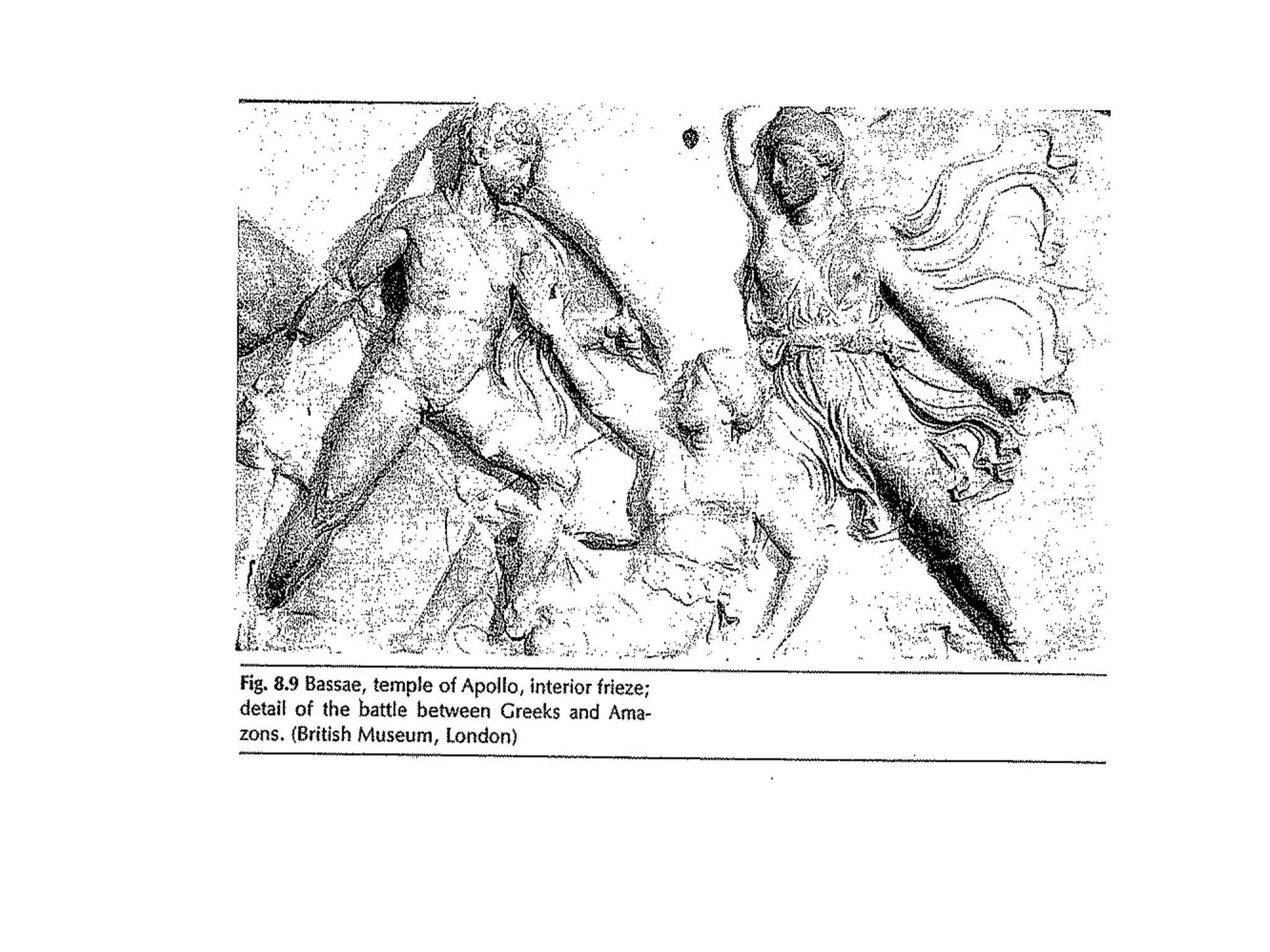 Fig. 8.9 Bassae, temple of Apollo, interior frieze; detail of the battle between Greeks and Amazons. (British Museum, London)